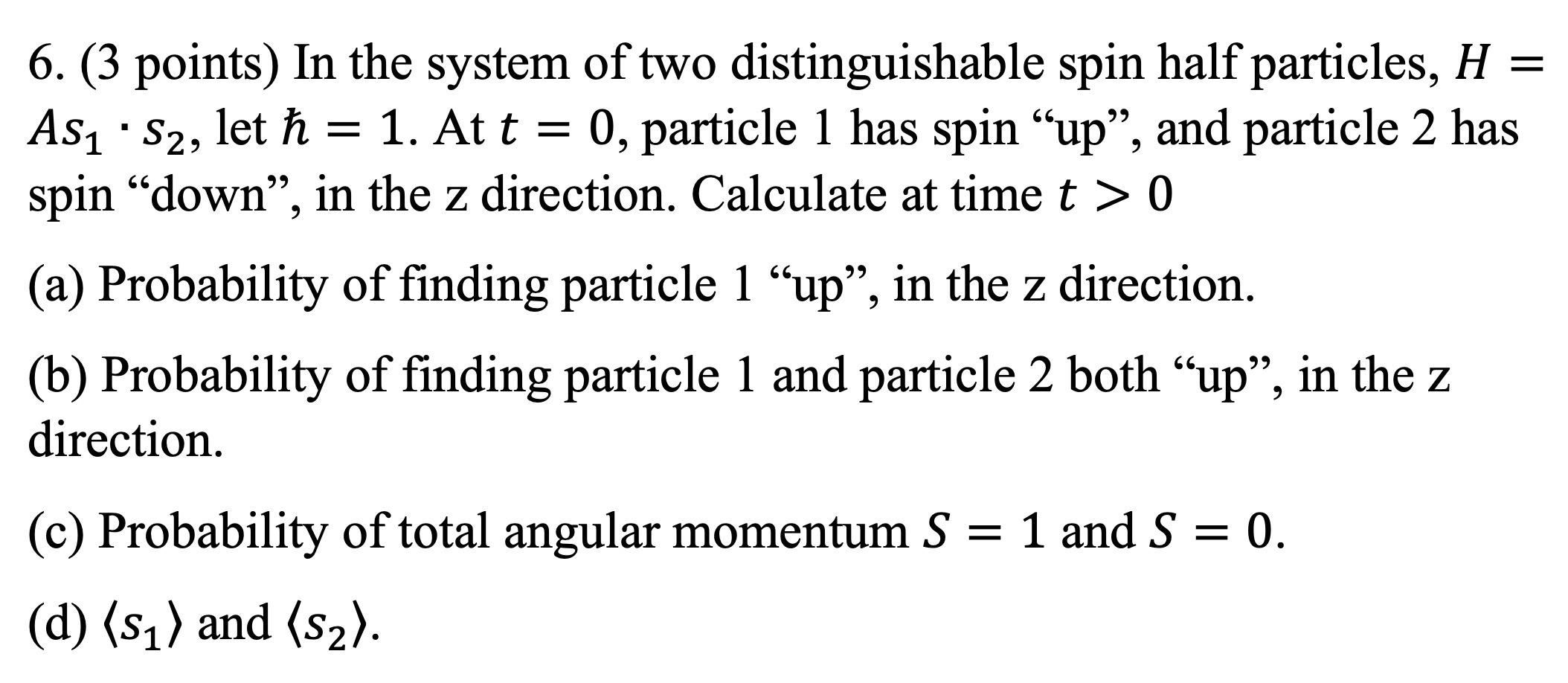 6. (3 points) In the system of two distinguishable spin half particles, $H = As_1 \cdot s_2$, let $\hbar = 1$. At $t = 0$, particle 1 has spin "up", and particle 2 has spin "down", in the z direction. Calculate at time $t > 0$

(a) Probability of finding particle 1 "up", in the z direction.

(b) Probability of finding particle 1 and particle 2 both "up", in the z direction.

(c) Probability of total angular momentum $S = 1$ and $S = 0$.

(d) $\langle s_1 \rangle$ and $\langle s_2 \rangle$.